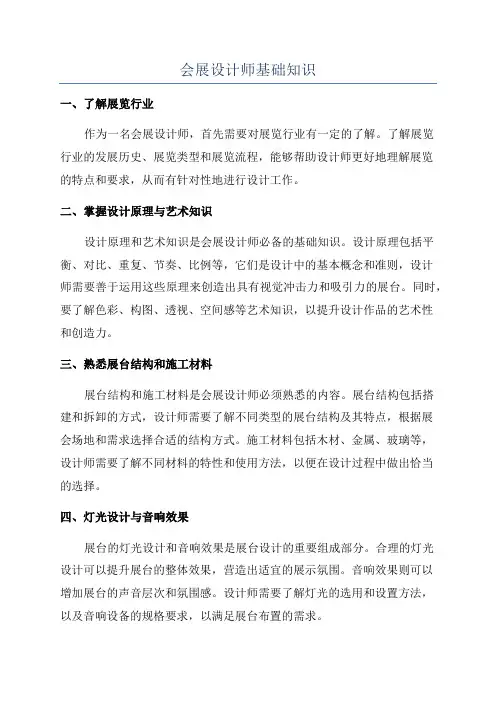 会展设计师基础知识

一、了解展览行业

作为一名会展设计师，首先需要对展览行业有一定的了解。了解展览行业的发展历史、展览类型和展览流程，能够帮助设计师更好地理解展览的特点和要求，从而有针对性地进行设计工作。

二、掌握设计原理与艺术知识

设计原理和艺术知识是会展设计师必备的基础知识。设计原理包括平衡、对比、重复、节奏、比例等，它们是设计中的基本概念和准则，设计师需要善于运用这些原理来创造出具有视觉冲击力和吸引力的展台。同时，要了解色彩、构图、透视、空间感等艺术知识，以提升设计作品的艺术性和创造力。

三、熟悉展台结构和施工材料

展台结构和施工材料是会展设计师必须熟悉的内容。展台结构包括搭建和拆卸的方式，设计师需要了解不同类型的展台结构及其特点，根据展会场地和需求选择合适的结构方式。施工材料包括木材、金属、玻璃等，设计师需要了解不同材料的特性和使用方法，以便在设计过程中做出恰当的选择。

四、灯光设计与音响效果

展台的灯光设计和音响效果是展台设计的重要组成部分。合理的灯光设计可以提升展台的整体效果，营造出适宜的展示氛围。音响效果则可以增加展台的声音层次和氛围感。设计师需要了解灯光的选用和设置方法，以及音响设备的规格要求，以满足展台布置的需求。